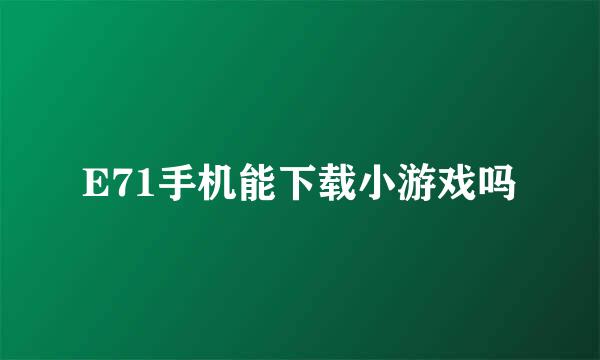 E71手机能下载小游戏吗